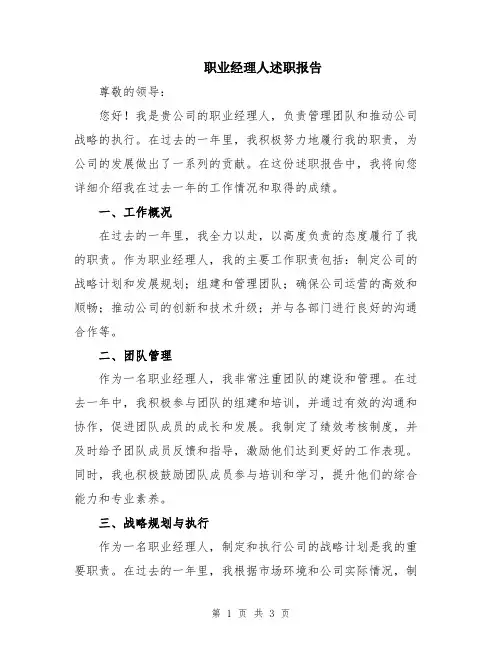 职业经理人述职报告

尊敬的领导：

您好！我是贵公司的职业经理人，负责管理团队和推动公司战略的执行。在过去的一年里，我积极努力地履行我的职责，为公司的发展做出了一系列的贡献。在这份述职报告中，我将向您详细介绍我在过去一年的工作情况和取得的成绩。

一、工作概况

在过去的一年里，我全力以赴，以高度负责的态度履行了我的职责。作为职业经理人，我的主要工作职责包括：制定公司的战略计划和发展规划；组建和管理团队；确保公司运营的高效和顺畅；推动公司的创新和技术升级；并与各部门进行良好的沟通合作等。

二、团队管理

作为一名职业经理人，我非常注重团队的建设和管理。在过去一年中，我积极参与团队的组建和培训，并通过有效的沟通和协作，促进团队成员的成长和发展。我制定了绩效考核制度，并及时给予团队成员反馈和指导，激励他们达到更好的工作表现。同时，我也积极鼓励团队成员参与培训和学习，提升他们的综合能力和专业素养。

三、战略规划与执行

作为一名职业经理人，制定和执行公司的战略计划是我的重要职责。在过去的一年里，我根据市场环境和公司实际情况，制

第 1 页 共 3 页